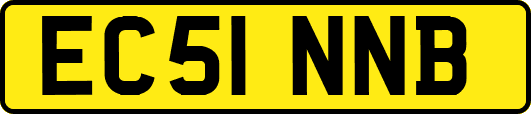 EC51 NNB